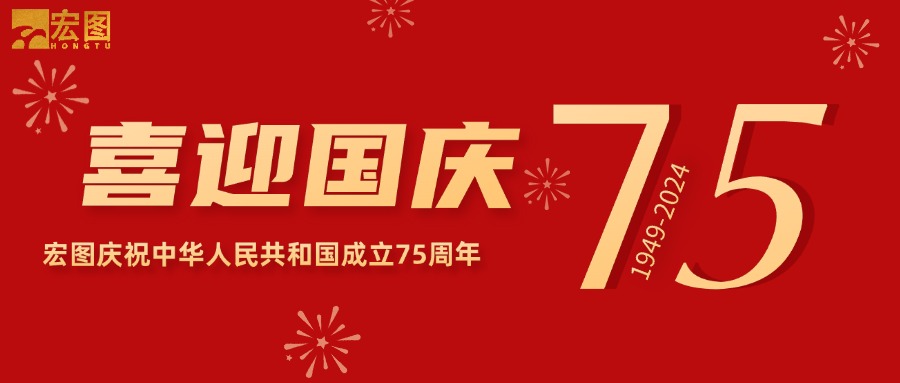 宏图
HONGTU

喜迎国庆

宏图庆祝中华人民共和国成立75周年

75
1949-2024